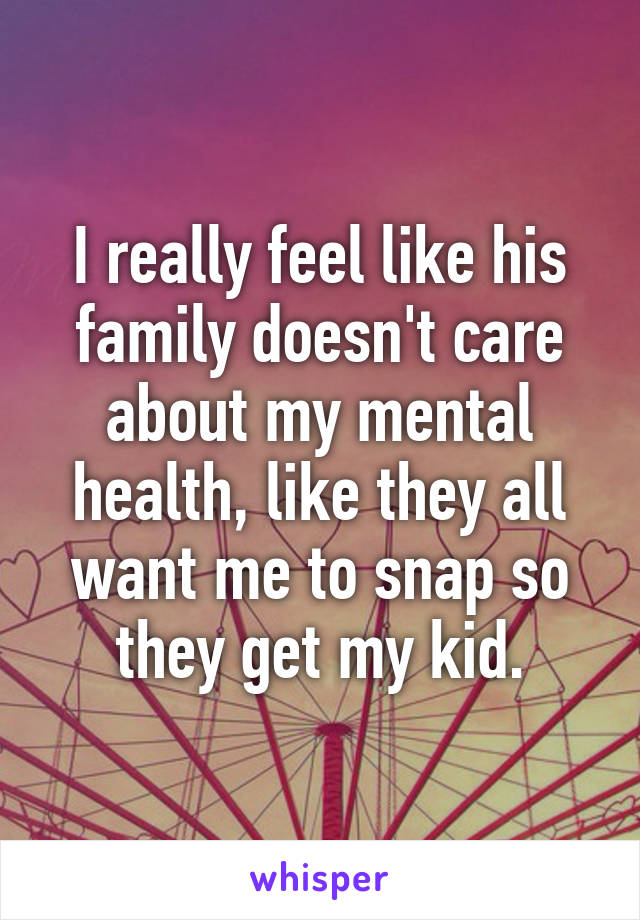 I really feel like his family doesn't care about my mental health, like they all want me to snap so they get my kid.

whisper